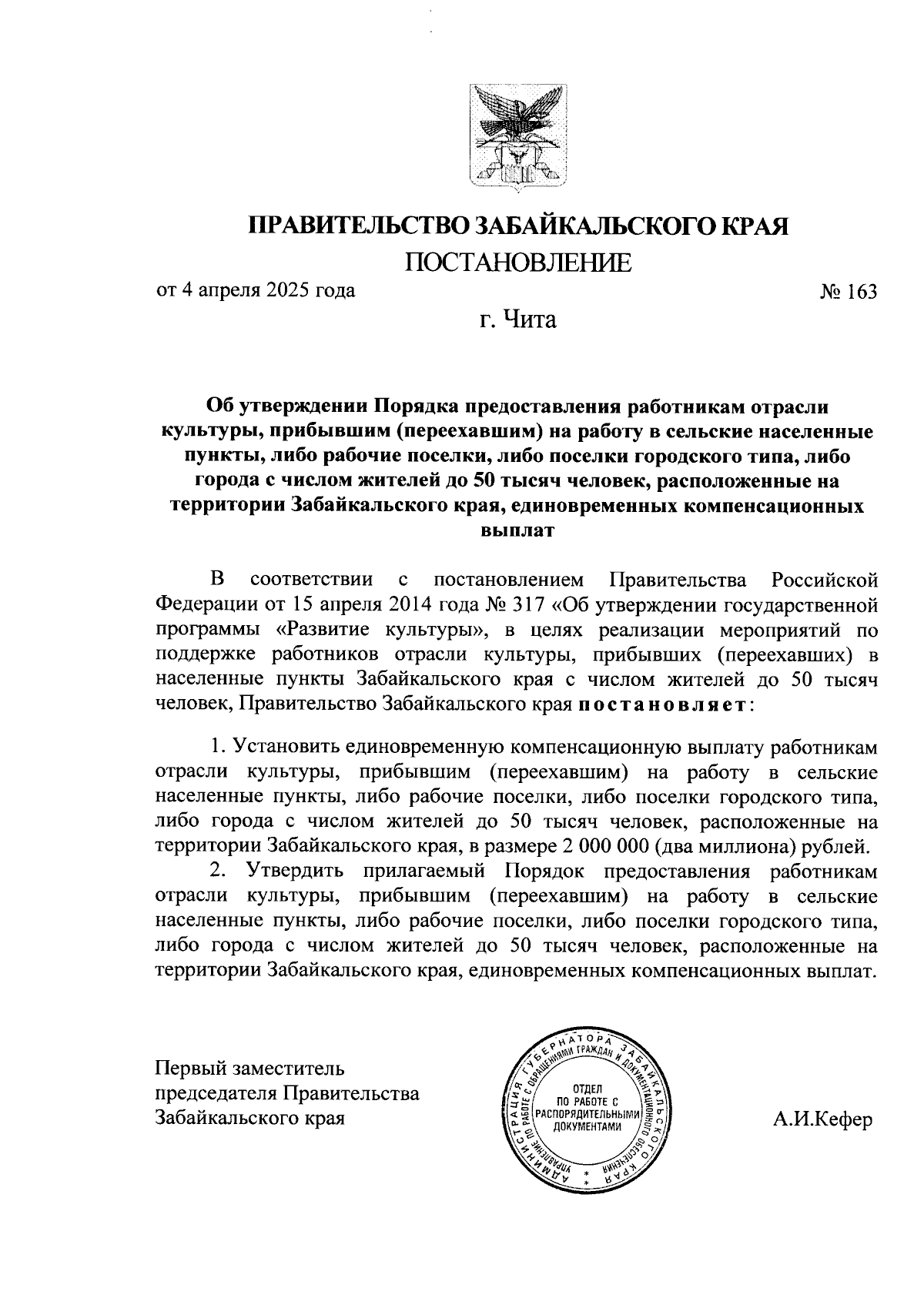 ПРАВИТЕЛЬСТВО ЗАБАЙКАЛЬСКОГО КРАЯ

ПОСТАНОВЛЕНИЕ

от 4 апреля 2025 года № 163

г. Чита

Об утверждении Порядка предоставления работникам отрасли культуры, прибывшим (переехавшим) на работу в сельские населенные пункты, либо рабочие поселки, либо поселки городского типа, либо города с числом жителей до 50 тысяч человек, расположенные на территории Забайкальского края, единовременных компенсационных выплат

В соответствии с постановлением Правительства Российской Федерации от 15 апреля 2014 года № 317 «Об утверждении государственной программы «Развитие культуры», в целях реализации мероприятий по поддержке работников отрасли культуры, прибывших (переехавших) в населенные пункты Забайкальского края с числом жителей до 50 тысяч человек, Правительство Забайкальского края постановляет:

1. Установить единовременную компенсационную выплату работникам отрасли культуры, прибывшим (переехавшим) на работу в сельские населенные пункты, либо рабочие поселки, либо поселки городского типа, либо города с числом жителей до 50 тысяч человек, расположенные на территории Забайкальского края, в размере 2 000 000 (два миллиона) рублей.

2. Утвердить прилагаемый Порядок предоставления работникам отрасли культуры, прибывшим (переехавшим) на работу в сельские населенные пункты, либо рабочие поселки, либо поселки городского типа, либо города с числом жителей до 50 тысяч человек, расположенные на территории Забайкальского края, единовременных компенсационных выплат.

Первый заместитель председателя Правительства Забайкальского края

АДМИНИСТРАЦИЯ ГУБЕРНАТОРА ЗАБАЙКАЛЬСКОГО КРАЯ УПРАВЛЕНИЕ ПО РАБОТЕ С ОБРАЩЕНИЯМИ ГРАЖДАН И ДОКУМЕНТАЦИОННОГО ОБЕСПЕЧЕНИЯ
ОТДЕЛ ПО РАБОТЕ С РАСПОРЯДИТЕЛЬНЫМИ ДОКУМЕНТАМИ

А.И.Кефер